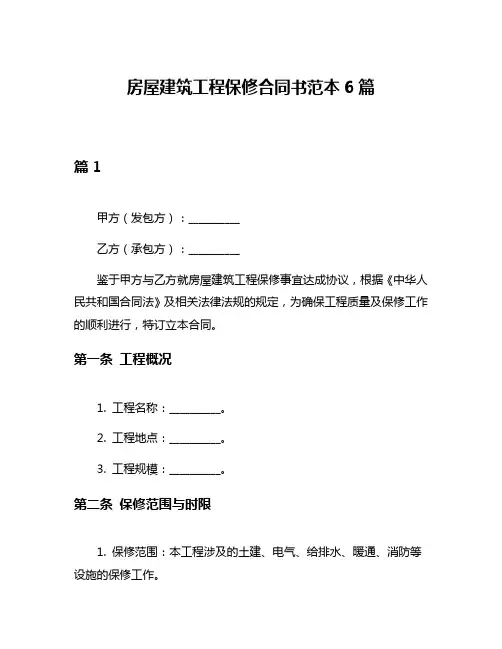 房屋建筑工程保修合同书范本 6 篇

篇 1

甲方（发包方）：__________

乙方（承包方）：__________

鉴于甲方与乙方就房屋建筑工程保修事宜达成协议，根据《中华人民共和国合同法》及相关法律法规的规定，为确保工程质量及保修工作的顺利进行，特订立本合同。

第一条 工程概况

1. 工程名称：__________。

2. 工程地点：__________。

3. 工程规模：__________。

第二条 保修范围与时限

1. 保修范围：本工程涉及的土建、电气、给排水、暖通、消防等设施的保修工作。